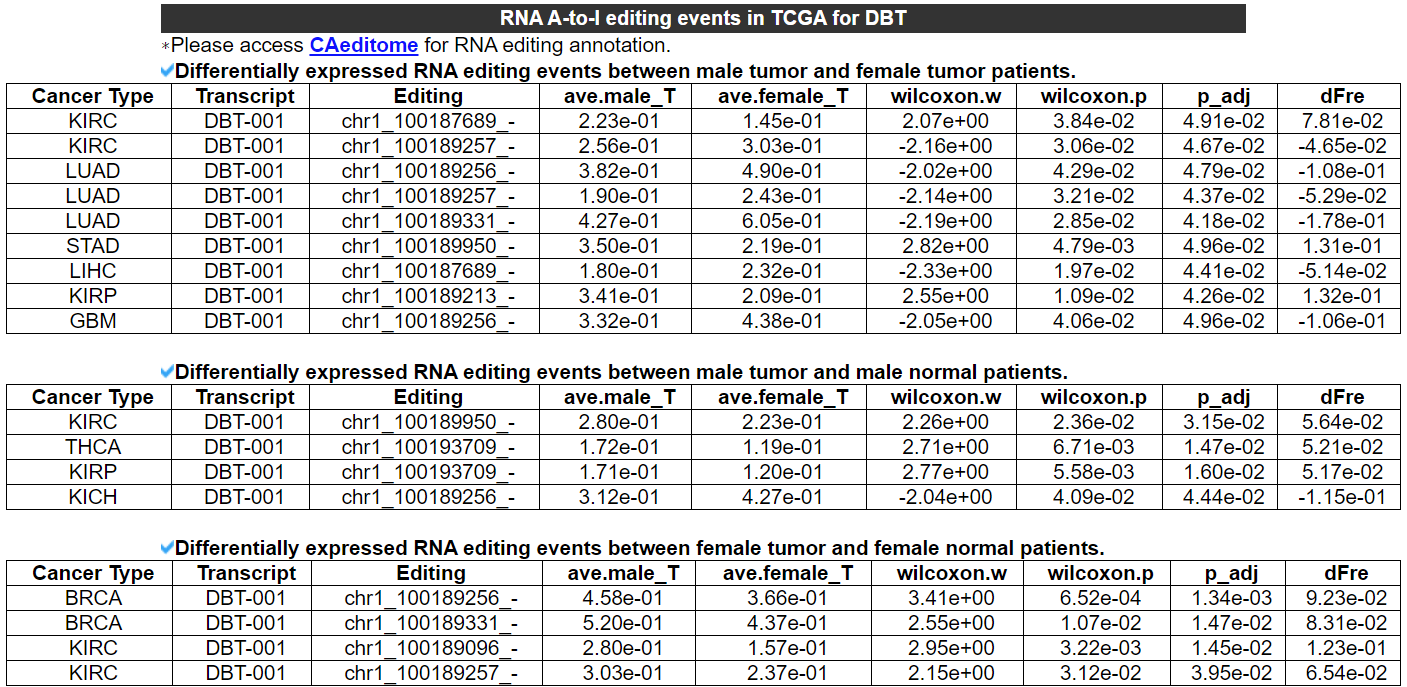 RNA A-to-I editing events in TCGA for DBT

*Please access CAeditome for RNA editing annotation.

Differentially expressed RNA editing events between male tumor and female tumor patients.

| Cancer Type | Transcript | Editing | ave.male_T | ave.female_T | wilcoxon.w | wilcoxon.p | p_adj | dFre |
|---|---|---|---|---|---|---|---|---|
| KIRC | DBT-001 | chr1_100187689_- | 2.23e-01 | 1.45e-01 | 2.07e+00 | 3.84e-02 | 4.91e-02 | 7.81e-02 |
| KIRC | DBT-001 | chr1_100189257_- | 2.56e-01 | 3.03e-01 | -2.16e+00 | 3.06e-02 | 4.67e-02 | -4.65e-02 |
| LUAD | DBT-001 | chr1_100189256_- | 3.82e-01 | 4.90e-01 | -2.02e+00 | 4.29e-02 | 4.79e-02 | -1.08e-01 |
| LUAD | DBT-001 | chr1_100189257_- | 1.90e-01 | 2.43e-01 | -2.14e+00 | 3.21e-02 | 4.37e-02 | -5.29e-02 |
| LUAD | DBT-001 | chr1_100189331_- | 4.27e-01 | 6.05e-01 | -2.19e+00 | 2.85e-02 | 4.18e-02 | -1.78e-01 |
| STAD | DBT-001 | chr1_100189950_- | 3.50e-01 | 2.19e-01 | 2.82e+00 | 4.79e-03 | 4.96e-02 | 1.31e-01 |
| LIHC | DBT-001 | chr1_100187689_- | 1.80e-01 | 2.32e-01 | -2.33e+00 | 1.97e-02 | 4.41e-02 | -5.14e-02 |
| KIRP | DBT-001 | chr1_100189213_- | 3.41e-01 | 2.09e-01 | 2.55e+00 | 1.09e-02 | 4.26e-02 | 1.32e-01 |
| GBM | DBT-001 | chr1_100189256_- | 3.32e-01 | 4.38e-01 | -2.05e+00 | 4.06e-02 | 4.96e-02 | -1.06e-01 |

Differentially expressed RNA editing events between male tumor and male normal patients.

| Cancer Type | Transcript | Editing | ave.male_T | ave.female_T | wilcoxon.w | wilcoxon.p | p_adj | dFre |
|---|---|---|---|---|---|---|---|---|
| KIRC | DBT-001 | chr1_100189950_- | 2.80e-01 | 2.23e-01 | 2.26e+00 | 2.36e-02 | 3.15e-02 | 5.64e-02 |
| THCA | DBT-001 | chr1_100193709_- | 1.72e-01 | 1.19e-01 | 2.71e+00 | 6.71e-03 | 1.47e-02 | 5.21e-02 |
| KIRP | DBT-001 | chr1_100193709_- | 1.71e-01 | 1.20e-01 | 2.77e+00 | 5.58e-03 | 1.60e-02 | 5.17e-02 |
| KICH | DBT-001 | chr1_100189256_- | 3.12e-01 | 4.27e-01 | -2.04e+00 | 4.09e-02 | 4.44e-02 | -1.15e-01 |

Differentially expressed RNA editing events between female tumor and female normal patients.

| Cancer Type | Transcript | Editing | ave.male_T | ave.female_T | wilcoxon.w | wilcoxon.p | p_adj | dFre |
|---|---|---|---|---|---|---|---|---|
| BRCA | DBT-001 | chr1_100189256_- | 4.58e-01 | 3.66e-01 | 3.41e+00 | 6.52e-04 | 1.34e-03 | 9.23e-02 |
| BRCA | DBT-001 | chr1_100189331_- | 5.20e-01 | 4.37e-01 | 2.55e+00 | 1.07e-02 | 1.47e-02 | 8.31e-02 |
| KIRC | DBT-001 | chr1_100189096_- | 2.80e-01 | 1.57e-01 | 2.95e+00 | 3.22e-03 | 1.45e-02 | 1.23e-01 |
| KIRC | DBT-001 | chr1_100189257_- | 3.03e-01 | 2.37e-01 | 2.15e+00 | 3.12e-02 | 3.95e-02 | 6.54e-02 |